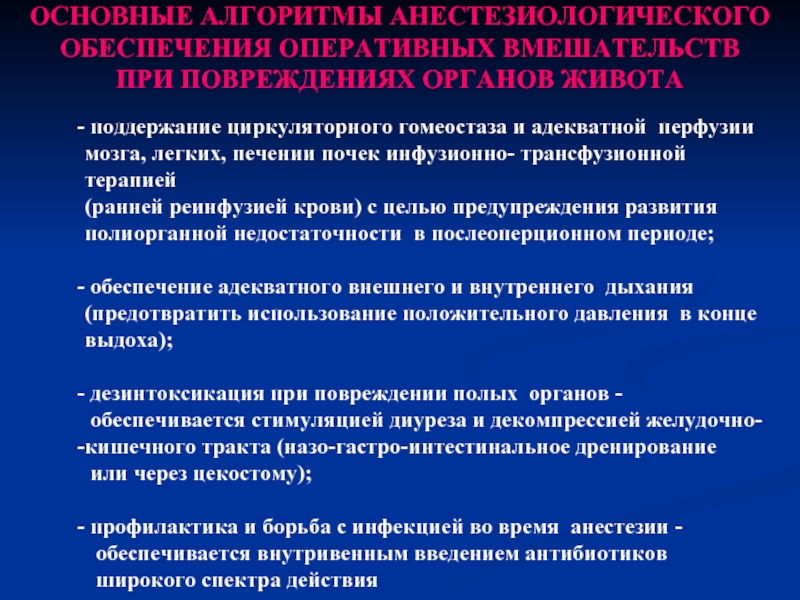 ОСНОВНЫЕ АЛГОРИТМЫ АНЕСТЕЗИОЛОГИЧЕСКОГО ОБЕСПЕЧЕНИЯ ОПЕРАТИВНЫХ ВМЕШАТЕЛЬСТВ ПРИ ПОВРЕЖДЕНИЯХ ОРГАНОВ ЖИВОТА

- поддержание циркуляторного гомеостаза и адекватной перфузии мозга, легких, печении почек инфузионно- трансфузионной терапией (ранней реинфузией крови) с целью предупреждения развития полиорганной недостаточности в послеоперционном периоде;

- обеспечение адекватного внешнего и внутреннего дыхания (предотвратить использование положительного давления в конце выдоха);

- дезинтоксикация при повреждении полых органов - обеспечивается стимуляцией диуреза и декомпрессией желудочно- -кишечного тракта (назо-гастро-интестинальное дренирование или через цекостому);

- профилактика и борьба с инфекцией во время анестезии - обеспечивается внутривенным введением антибиотиков широкого спектра действия